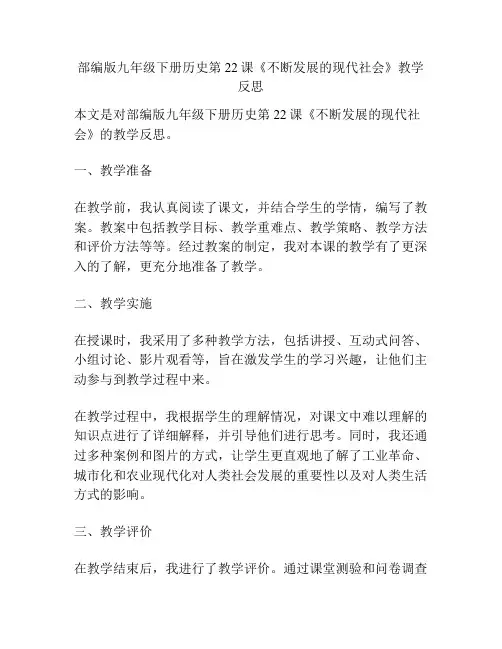 部编版九年级下册历史第 22 课《不断发展的现代社会》教学反思

本文是对部编版九年级下册历史第 22 课《不断发展的现代社会》的教学反思。

一、教学准备

在教学前，我认真阅读了课文，并结合学生的学情，编写了教案。教案中包括教学目标、教学重难点、教学策略、教学方法和评价方法等等。经过教案的制定，我对本课的教学有了更深入的了解，更充分地准备了教学。

二、教学实施

在授课时，我采用了多种教学方法，包括讲授、互动式问答、小组讨论、影片观看等，旨在激发学生的学习兴趣，让他们主动参与到教学过程中来。

在教学过程中，我根据学生的理解情况，对课文中难以理解的知识点进行了详细解释，并引导他们进行思考。同时，我还通过多种案例和图片的方式，让学生更直观地了解了工业革命、城市化和农业现代化对人类社会发展的重要性以及对人类生活方式的影响。

三、教学评价

在教学结束后，我进行了教学评价。通过课堂测验和问卷调查